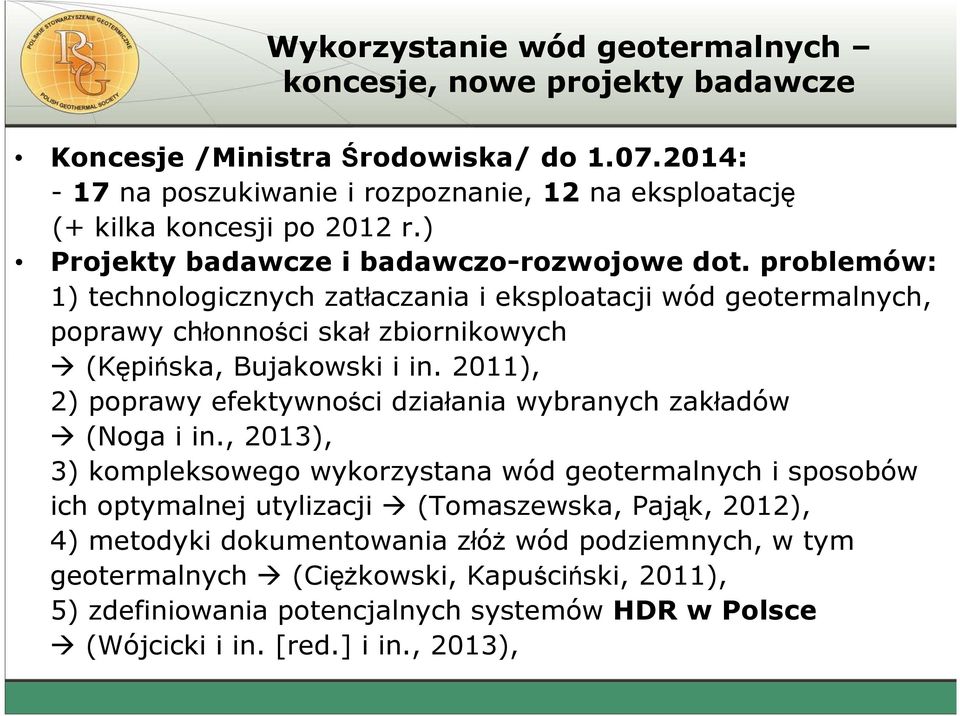 POLSKIE STOWARZYSZENIE GEOTERMICZNE
PSG
POLISH GEOTHERMAL SOCIETY

Wykorzystanie wód geotermalnych – koncesje, nowe projekty badawcze

• Koncesje /Ministra Środowiska/ do 1.07.2014:
- 17 na poszukiwanie i rozpoznanie, 12 na eksploatację (+ kilka koncesji po 2012 r.)
• Projekty badawcze i badawczo-rozwojowe dot. problemów:
1) technologicznych zatłaczania i eksploatacji wód geotermalnych, poprawy chłonności skał zbiornikowych
→ (Kępińska, Bujakowski i in. 2011),
2) poprawy efektywności działania wybranych zakładów
→ (Noga i in., 2013),
3) kompleksowego wykorzystana wód geotermalnych i sposobów ich optymalnej utylizacji → (Tomaszewska, Pająk, 2012),
4) metodyki dokumentowania złóż wód podziemnych, w tym geotermalnych → (Ciężkowski, Kapuściński, 2011),
5) zdefiniowania potencjalnych systemów HDR w Polsce
→ (Wójcicki i in. [red.] i in., 2013),